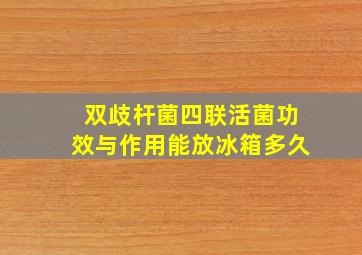 双歧杆菌四联活菌功效与作用能放冰箱多久